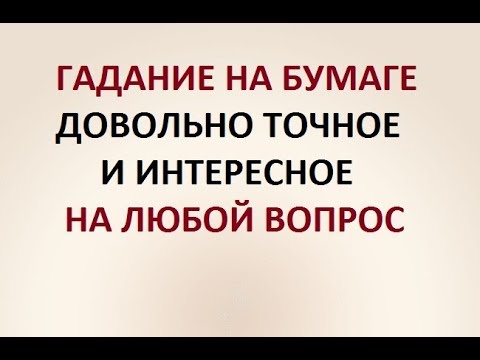 ГАДАНИЕ НА БУМАГЕ
ДОВОЛЬНО ТОЧНОЕ
И ИНТЕРЕСНОЕ
НА ЛЮБОЙ ВОПРОС